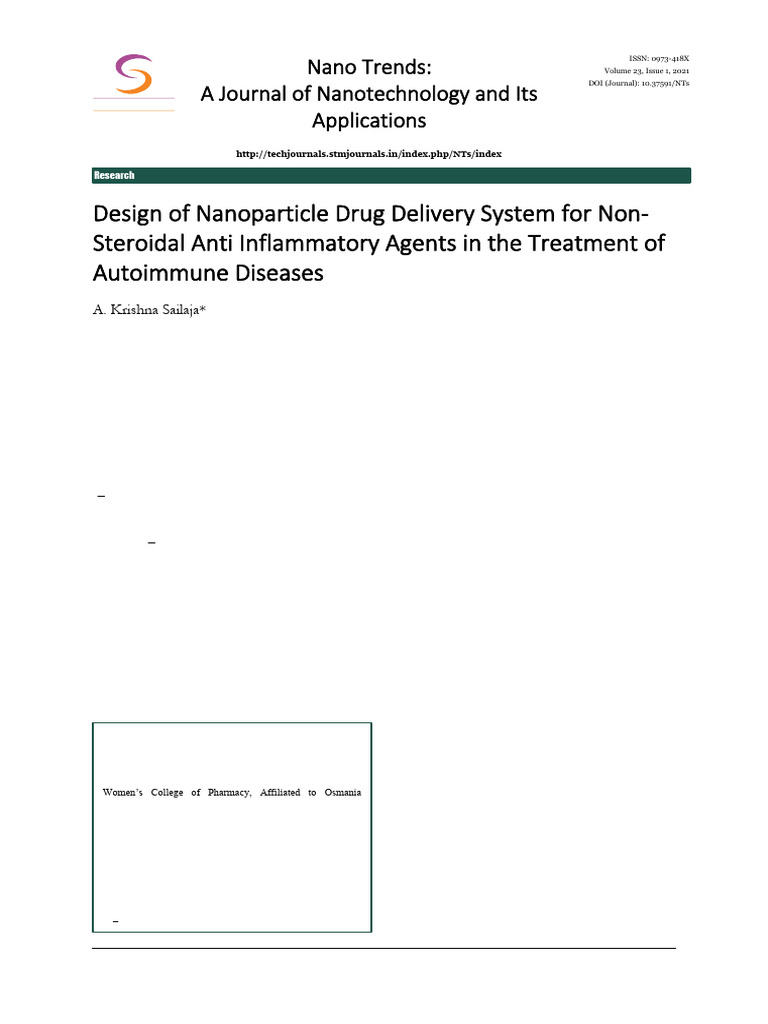 Nano Trends:
A Journal of Nanotechnology and Its Applications

ISSN: 0973-418X
Volume 23, Issue 1, 2021
DOI (Journal): 10.37591/NTs

http://techjournals.stmjournals.in/index.php/NTs/index

Research

Design of Nanoparticle Drug Delivery System for Non-Steroidal Anti Inflammatory Agents in the Treatment of Autoimmune Diseases

A. Krishna Sailaja*

–

–

Women's College of Pharmacy, Affiliated to Osmania

–